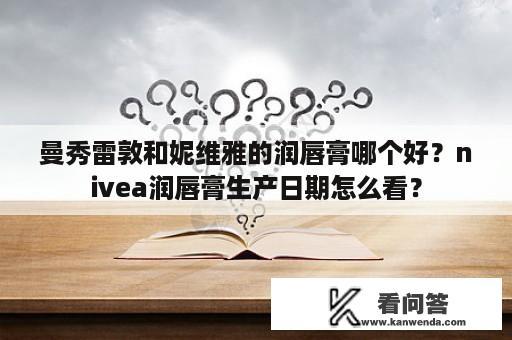 曼秀雷敦和妮维雅的润唇膏哪个好？nivea润唇膏生产日期怎么看？

看问答
www.kanwenda.com